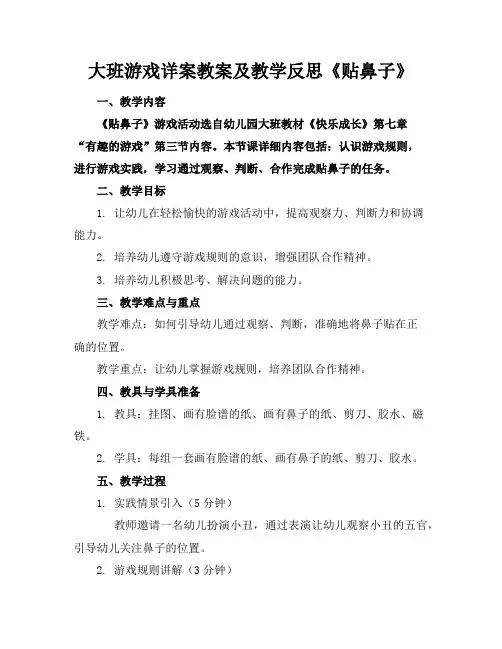 大班游戏详案教案及教学反思《贴鼻子》

一、教学内容

《贴鼻子》游戏活动选自幼儿园大班教材《快乐成长》第七章“有趣的游戏”第三节内容。本节课详细内容包括：认识游戏规则，进行游戏实践，学习通过观察、判断、合作完成贴鼻子的任务。

二、教学目标

1. 让幼儿在轻松愉快的游戏活动中，提高观察力、判断力和协调能力。

2. 培养幼儿遵守游戏规则的意识，增强团队合作精神。

3. 培养幼儿积极思考、解决问题的能力。

三、教学难点与重点

教学难点：如何引导幼儿通过观察、判断，准确地将鼻子贴在正确的位置。

教学重点：让幼儿掌握游戏规则，培养团队合作精神。

四、教具与学具准备

1. 教具：挂图、画有脸谱的纸、画有鼻子的纸、剪刀、胶水、磁铁。

2. 学具：每组一套画有脸谱的纸、画有鼻子的纸、剪刀、胶水。

五、教学过程

1. 实践情景引入（5 分钟）

教师邀请一名幼儿扮演小丑，通过表演让幼儿观察小丑的五官，引导幼儿关注鼻子的位置。

2. 游戏规则讲解（3 分钟）